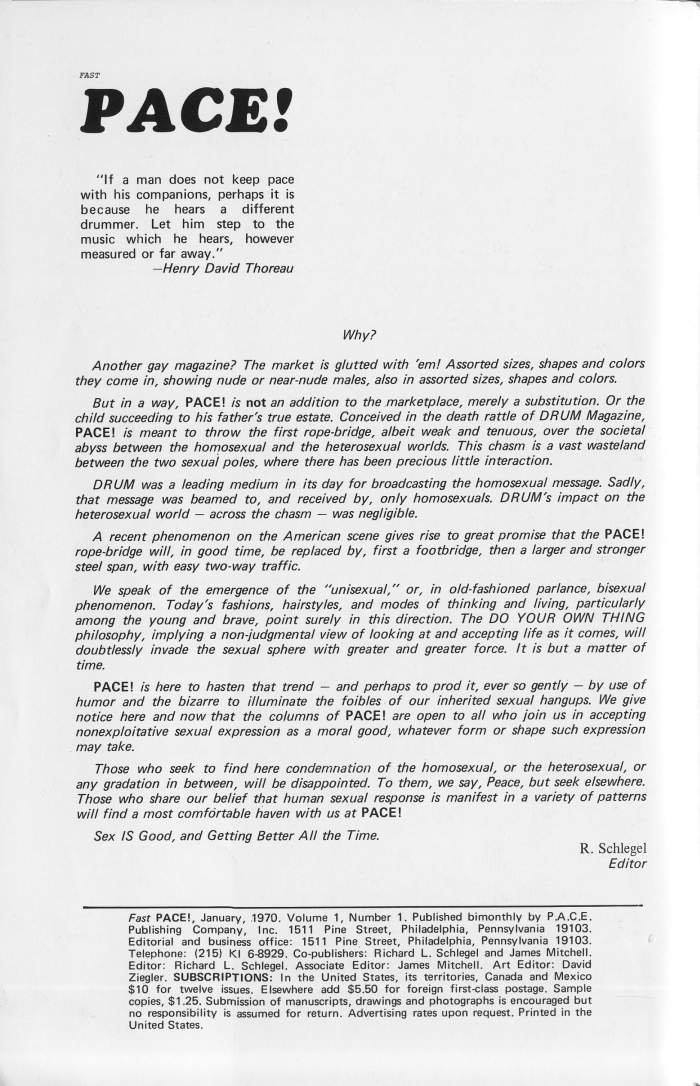 FAST

PACE!

"If a man does not keep pace with his companions, perhaps it is because he hears a different drummer. Let him step to the music which he hears, however measured or far away."
—Henry David Thoreau

Why?

Another gay magazine? The market is glutted with 'em! Assorted sizes, shapes and colors they come in, showing nude or near-nude males, also in assorted sizes, shapes and colors.

But in a way, PACE! is not an addition to the marketplace, merely a substitution. Or the child succeeding to his father's true estate. Conceived in the death rattle of DRUM Magazine, PACE! is meant to throw the first rope-bridge, albeit weak and tenuous, over the societal abyss between the homosexual and the heterosexual worlds. This chasm is a vast wasteland between the two sexual poles, where there has been precious little interaction.

DRUM was a leading medium in its day for broadcasting the homosexual message. Sadly, that message was beamed to, and received by, only homosexuals. DRUM's impact on the heterosexual world — across the chasm — was negligible.

A recent phenomenon on the American scene gives rise to great promise that the PACE! rope-bridge will, in good time, be replaced by, first a footbridge, then a larger and stronger steel span, with easy two-way traffic.

We speak of the emergence of the "unisexual," or, in old-fashioned parlance, bisexual phenomenon. Today's fashions, hairstyles, and modes of thinking and living, particularly among the young and brave, point surely in this direction. The DO YOUR OWN THING philosophy, implying a non-judgmental view of looking at and accepting life as it comes, will doubtlessly invade the sexual sphere with greater and greater force. It is but a matter of time.

PACE! is here to hasten that trend — and perhaps to prod it, ever so gently — by use of humor and the bizarre to illuminate the foibles of our inherited sexual hangups. We give notice here and now that the columns of PACE! are open to all who join us in accepting nonexploitative sexual expression as a moral good, whatever form or shape such expression may take.

Those who seek to find here condemnation of the homosexual, or the heterosexual, or any gradation in between, will be disappointed. To them, we say, Peace, but seek elsewhere. Those who share our belief that human sexual response is manifest in a variety of patterns will find a most comfortable haven with us at PACE!

Sex IS Good, and Getting Better All the Time.

R. Schlegel
Editor

Fast PACE!, January, 1970. Volume 1, Number 1. Published bimonthly by P.A.C.E. Publishing Company, Inc. 1511 Pine Street, Philadelphia, Pennsylvania 19103. Editorial and business office: 1511 Pine Street, Philadelphia, Pennsylvania 19103. Telephone: (215) KI 6-8929. Co-publishers: Richard L. Schlegel and James Mitchell. Editor: Richard L. Schlegel. Associate Editor: James Mitchell. Art Editor: David Ziegler. SUBSCRIPTIONS: In the United States, its territories, Canada and Mexico $10 for twelve issues. Elsewhere add $5.50 for foreign first-class postage. Sample copies, $1.25. Submission of manuscripts, drawings and photographs is encouraged but no responsibility is assumed for return. Advertising rates upon request. Printed in the United States.